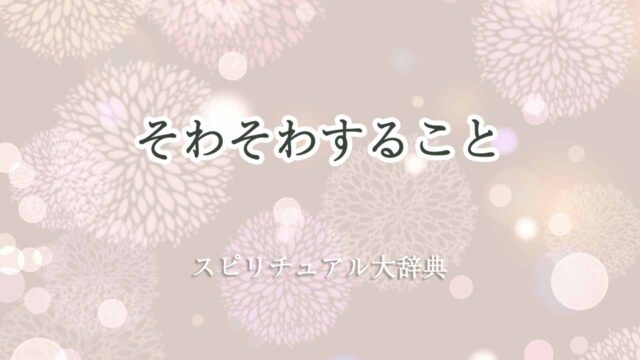 そわそわすること

スピリチュアル大辞典